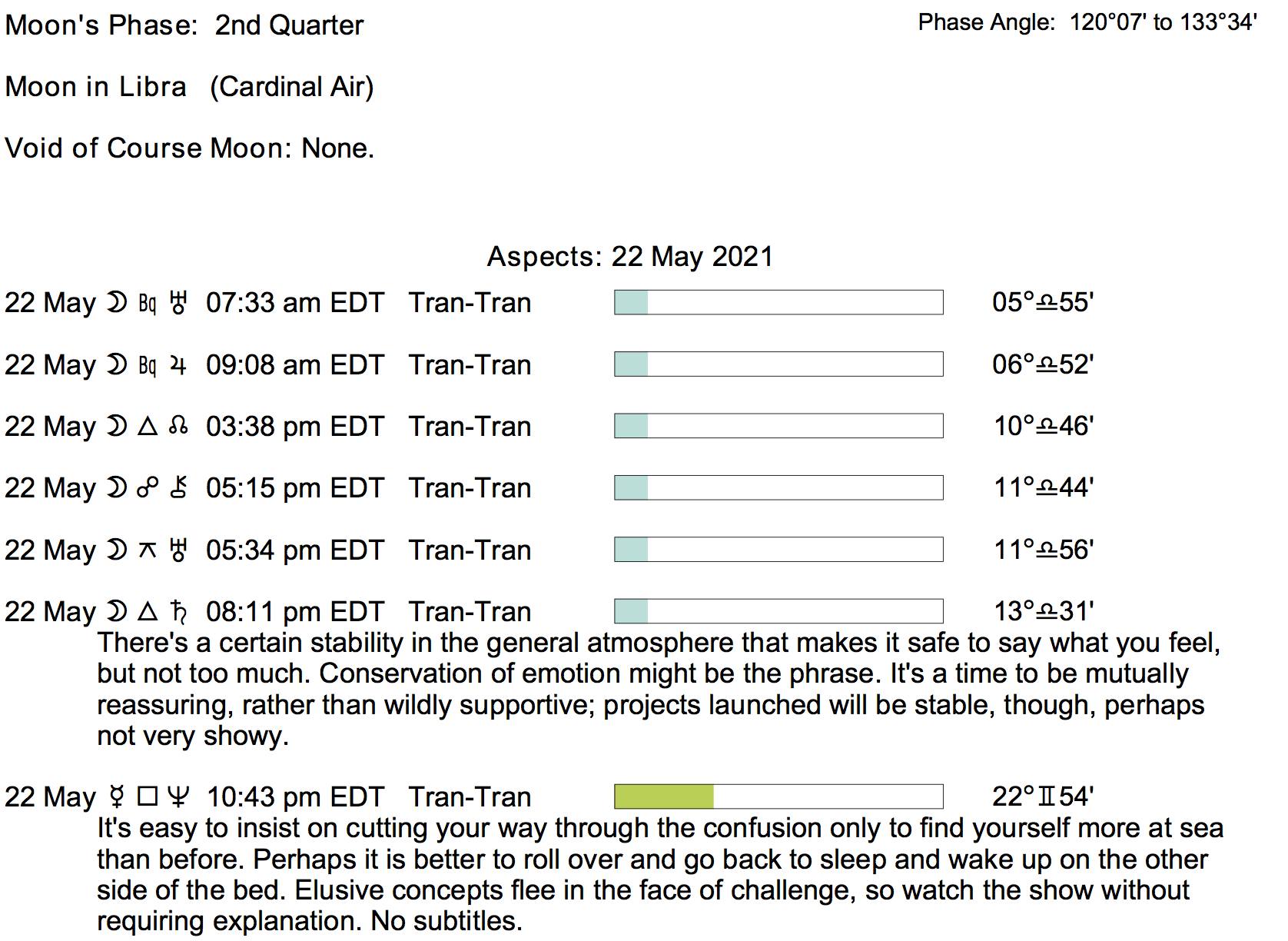 Moon's Phase: 2nd Quarter

Phase Angle: 120°07' to 133°34'

Moon in Libra (Cardinal Air)

Void of Course Moon: None.

Aspects: 22 May 2021

22 May ☽ Bq ♅ 07:33 am EDT Tran-Tran 05°♎55'

22 May ☽ Bq ♃ 09:08 am EDT Tran-Tran 06°♎52'

22 May ☽ △ ☊ 03:38 pm EDT Tran-Tran 10°♎46'

22 May ☽ ☍ ⚷ 05:15 pm EDT Tran-Tran 11°♎44'

22 May ☽ ⚻ ♅ 05:34 pm EDT Tran-Tran 11°♎56'

22 May ☽ △ ♄ 08:11 pm EDT Tran-Tran 13°♎31'

There's a certain stability in the general atmosphere that makes it safe to say what you feel, but not too much. Conservation of emotion might be the phrase. It's a time to be mutually reassuring, rather than wildly supportive; projects launched will be stable, though, perhaps not very showy.

22 May ☿ □ ♆ 10:43 pm EDT Tran-Tran 22°♊54'

It's easy to insist on cutting your way through the confusion only to find yourself more at sea than before. Perhaps it is better to roll over and go back to sleep and wake up on the other side of the bed. Elusive concepts flee in the face of challenge, so watch the show without requiring explanation. No subtitles.